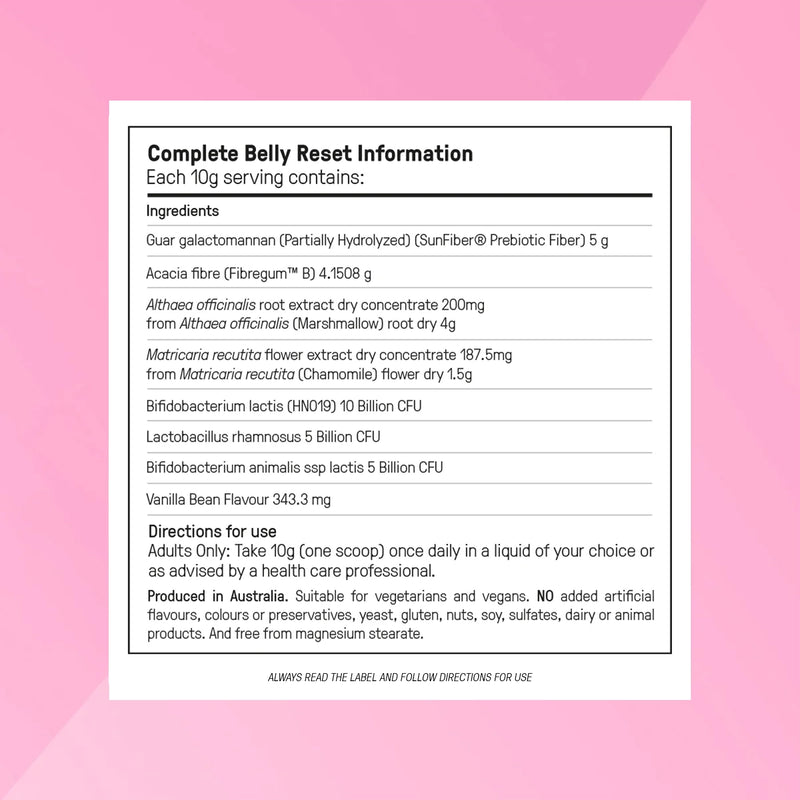 Complete Belly Reset Information
Each 10g serving contains:

Ingredients

Guar galactomannan (Partially Hydrolyzed) (SunFiber® Prebiotic Fiber) 5 g

Acacia fibre (Fibregum™ B) 4.1508 g

Althaea officinalis root extract dry concentrate 200mg from Althaea officinalis (Marshmallow) root dry 4g

Matricaria recutita flower extract dry concentrate 187.5mg from Matricaria recutita (Chamomile) flower dry 1.5g

Bifidobacterium lactis (HN019) 10 Billion CFU

Lactobacillus rhamnosus 5 Billion CFU

Bifidobacterium animalis ssp lactis 5 Billion CFU

Vanilla Bean Flavour 343.3 mg

Directions for use
Adults Only: Take 10g (one scoop) once daily in a liquid of your choice or as advised by a health care professional.

Produced in Australia. Suitable for vegetarians and vegans. NO added artificial flavours, colours or preservatives, yeast, gluten, nuts, soy, sulfates, dairy or animal products. And free from magnesium stearate.

ALWAYS READ THE LABEL AND FOLLOW DIRECTIONS FOR USE